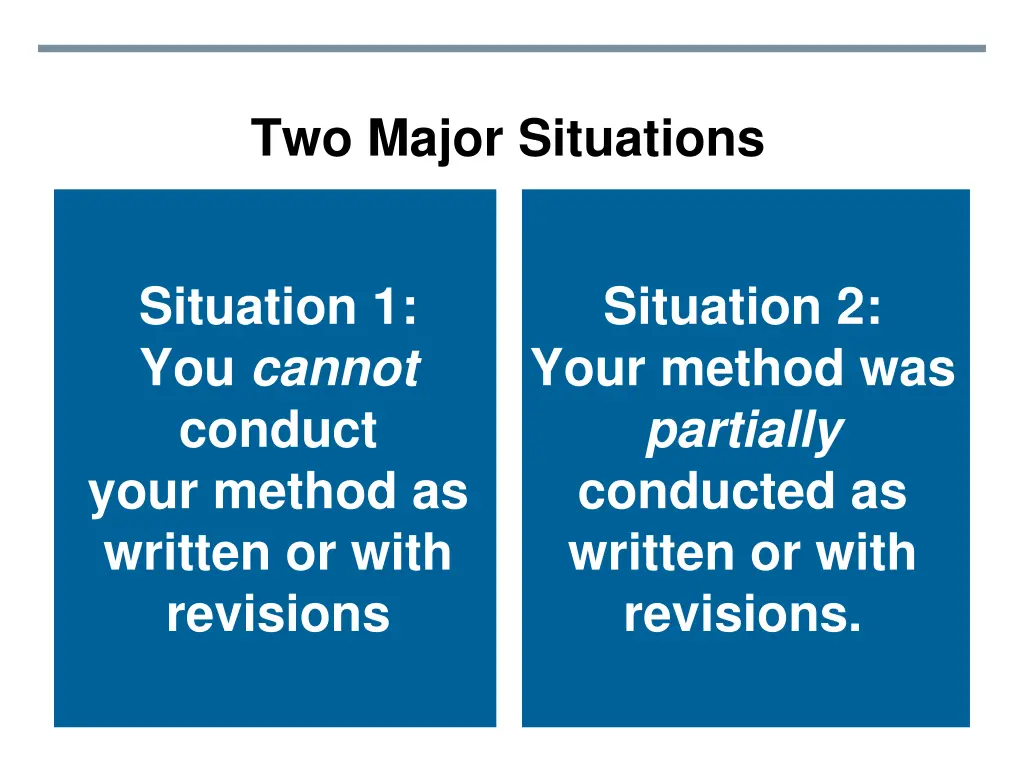 Two Major Situations

Situation 1:
You cannot conduct your method as written or with revisions

Situation 2:
Your method was partially conducted as written or with revisions.